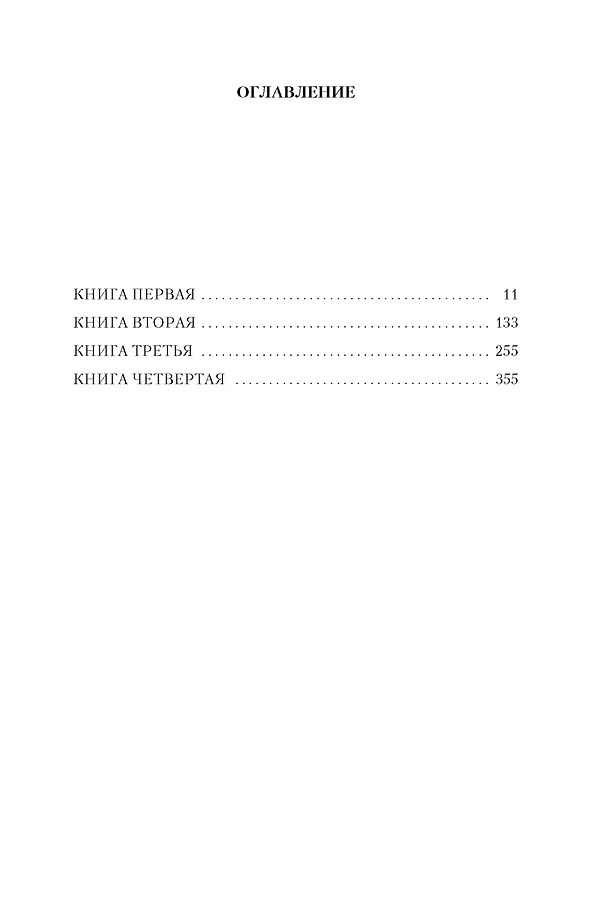 ОГЛАВЛЕНИЕ

КНИГА ПЕРВАЯ 11
КНИГА ВТОРАЯ 133
КНИГА ТРЕТЬЯ 255
КНИГА ЧЕТВЕРТАЯ 355